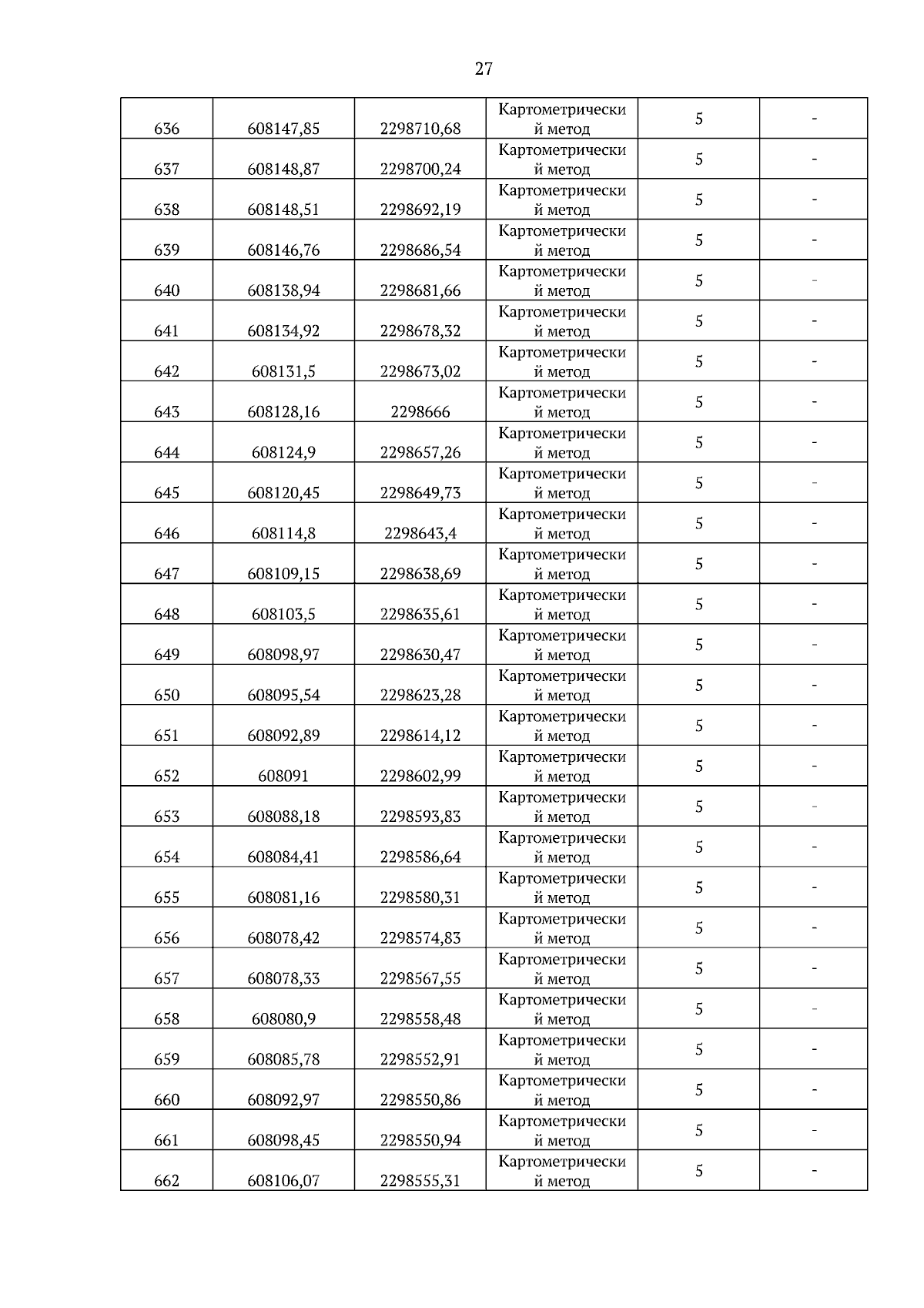 27

| | | | | | |
|---|---|---|---|---|---|
| 636 | 608147,85 | 2298710,68 | Картометрический метод | 5 | - |
| 637 | 608148,87 | 2298700,24 | Картометрический метод | 5 | - |
| 638 | 608148,51 | 2298692,19 | Картометрический метод | 5 | - |
| 639 | 608146,76 | 2298686,54 | Картометрический метод | 5 | - |
| 640 | 608138,94 | 2298681,66 | Картометрический метод | 5 | - |
| 641 | 608134,92 | 2298678,32 | Картометрический метод | 5 | - |
| 642 | 608131,5 | 2298673,02 | Картометрический метод | 5 | - |
| 643 | 608128,16 | 2298666 | Картометрический метод | 5 | - |
| 644 | 608124,9 | 2298657,26 | Картометрический метод | 5 | - |
| 645 | 608120,45 | 2298649,73 | Картометрический метод | 5 | - |
| 646 | 608114,8 | 2298643,4 | Картометрический метод | 5 | - |
| 647 | 608109,15 | 2298638,69 | Картометрический метод | 5 | - |
| 648 | 608103,5 | 2298635,61 | Картометрический метод | 5 | - |
| 649 | 608098,97 | 2298630,47 | Картометрический метод | 5 | - |
| 650 | 608095,54 | 2298623,28 | Картометрический метод | 5 | - |
| 651 | 608092,89 | 2298614,12 | Картометрический метод | 5 | - |
| 652 | 608091 | 2298602,99 | Картометрический метод | 5 | - |
| 653 | 608088,18 | 2298593,83 | Картометрический метод | 5 | - |
| 654 | 608084,41 | 2298586,64 | Картометрический метод | 5 | - |
| 655 | 608081,16 | 2298580,31 | Картометрический метод | 5 | - |
| 656 | 608078,42 | 2298574,83 | Картометрический метод | 5 | - |
| 657 | 608078,33 | 2298567,55 | Картометрический метод | 5 | - |
| 658 | 608080,9 | 2298558,48 | Картометрический метод | 5 | - |
| 659 | 608085,78 | 2298552,91 | Картометрический метод | 5 | - |
| 660 | 608092,97 | 2298550,86 | Картометрический метод | 5 | - |
| 661 | 608098,45 | 2298550,94 | Картометрический метод | 5 | - |
| 662 | 608106,07 | 2298555,31 | Картометрический метод | 5 | - |